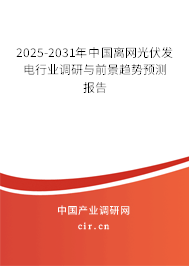 2025-2031年中国离网光伏发电行业调研与前景趋势预测报告

中国产业调研网
cir.cn